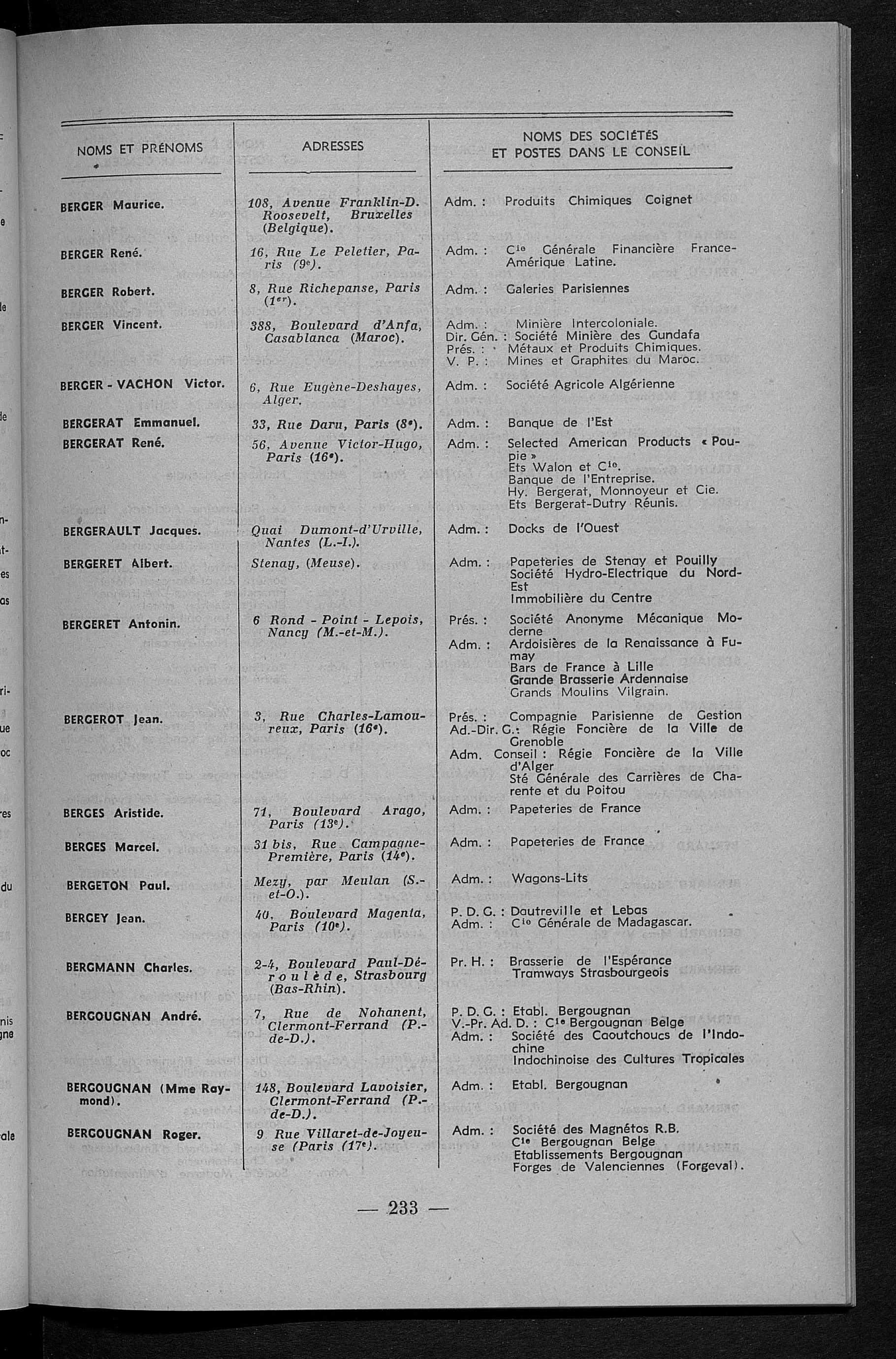 | NOMS ET PRÉNOMS | ADRESSES | NOMS DES SOCIÉTÉS ET POSTES DANS LE CONSEIL |
|---|---|---|
| BERGER Maurice. | 108, Avenue Franklin-D. Roosevelt, Bruxelles (Belgique). | Adm. : Produits Chimiques Coignet |
| BERGER René. | 16, Rue Le Peletier, Paris (9e). | Adm. : Cie Générale Financière France-Amérique Latine. |
| BERGER Robert. | 8, Rue Richepanse, Paris (1er). | Adm. : Galeries Parisiennes |
| BERGER Vincent. | 388, Boulevard d'Anfa, Casablanca (Maroc). | Adm. : Minière Intercoloniale. Dir. Gén. : Société Minière des Gundafa Prés. : Métaux et Produits Chimiques. V. P. : Mines et Graphites du Maroc. |
| BERGER - VACHON Victor. | 6, Rue Eugène-Deshayes, Alger. | Adm. : Société Agricole Algérienne |
| BERGERAT Emmanuel. | 33, Rue Daru, Paris (8e). | Adm. : Banque de l'Est |
| BERGERAT René. | 56, Avenue Victor-Hugo, Paris (16e). | Adm. : Selected American Products « Poupie » Ets Walon et Cie. Banque de l'Entreprise. Hy. Bergerat, Monnoyeur et Cie. Ets Bergerat-Dutry Réunis. |
| BERGERAULT Jacques. | Quai Dumont-d'Urville, Nantes (L.-I.). | Adm. : Docks de l'Ouest |
| BERGERET Albert. | Stenay, (Meuse). | Adm. : Papeteries de Stenay et Pouilly Société Hydro-Electrique du Nord-Est Immobilière du Centre |
| BERGERET Antonin. | 6 Rond - Point - Lepois, Nancy (M.-et-M.). | Prés. : Société Anonyme Mécanique Moderne Adm. : Ardoisières de la Renaissance à Fumay Bars de France à Lille Grande Brasserie Ardennaise Grands Moulins Vilgrain. |
| BERGEROT Jean. | 3, Rue Charles-Lamoureux, Paris (16e). | Prés. : Compagnie Parisienne de Gestion Ad.-Dir. G.: Régie Foncière de la Ville de Grenoble Adm. Conseil : Régie Foncière de la Ville d'Alger Sté Générale des Carrières de Charente et du Poitou |
| BERGES Aristide. | 71, Boulevard Arago, Paris (13e). | Adm. : Papeteries de France |
| BERGES Marcel. | 31 bis, Rue Campagne-Première, Paris (14e). | Adm. : Papeteries de France |
| BERGETON Paul. | Mezy, par Meulan (S.-et-O.). | Adm. : Wagons-Lits |
| BERGEY Jean. | 40, Boulevard Magenta, Paris (10e). | P. D. G. : Dautreville et Lebas Adm. : Cie Générale de Madagascar. |
| BERGMANN Charles. | 2-4, Boulevard Paul-Déroulède, Strasbourg (Bas-Rhin). | Pr. H. : Brasserie de l'Espérance Tramways Strasbourgeois |
| BERGOUGNAN André. | 7, Rue de Nohanent, Clermont-Ferrand (P.-de-D.). | P. D. G. : Etabl. Bergougnan V.-Pr. Ad. D. : Cie Bergougnan Belge Adm. : Société des Caoutchoucs de l'Indochine Indochinoise des Cultures Tropicales |
| BERGOUGNAN (Mme Raymond). | 148, Boulevard Lavoisier, Clermont-Ferrand (P.-de-D.). | Adm. : Etabl. Bergougnan |
| BERGOUGNAN Roger. | 9 Rue Villaret-de-Joyeuse (Paris (17e). | Adm. : Société des Magnétos R.B. Cie Bergougnan Belge Etablissements Bergougnan Forges de Valenciennes (Forgeval). |

— 233 —